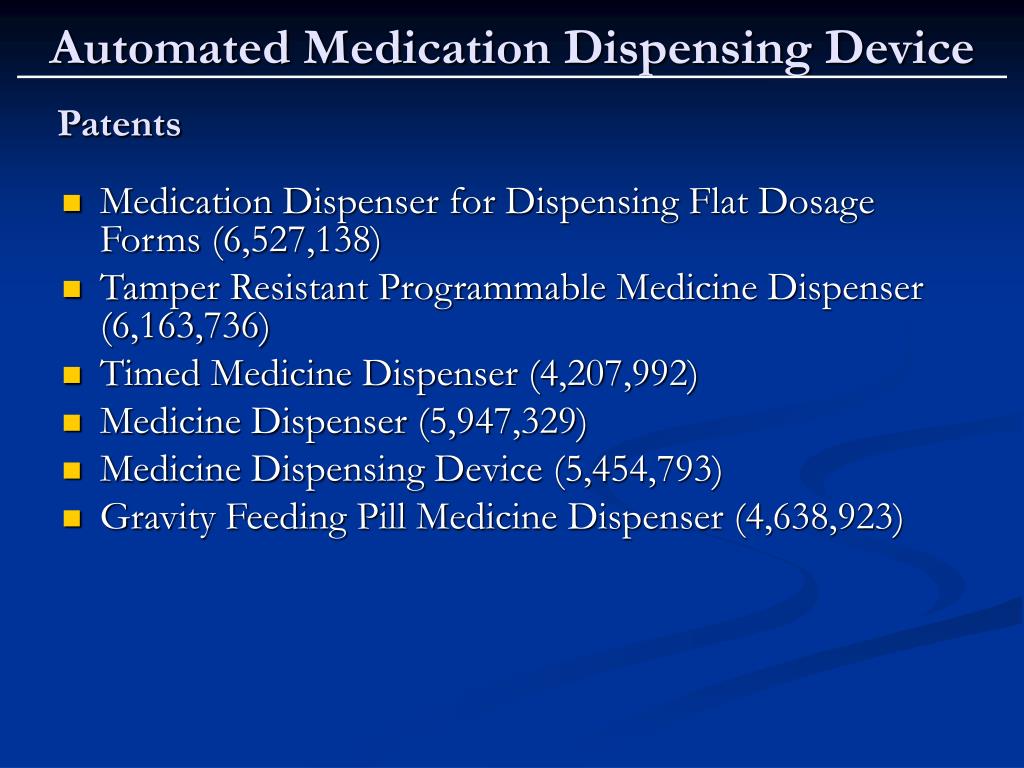 Automated Medication Dispensing Device

Patents

- Medication Dispenser for Dispensing Flat Dosage Forms (6,527,138)
- Tamper Resistant Programmable Medicine Dispenser (6,163,736)
- Timed Medicine Dispenser (4,207,992)
- Medicine Dispenser (5,947,329)
- Medicine Dispensing Device (5,454,793)
- Gravity Feeding Pill Medicine Dispenser (4,638,923)